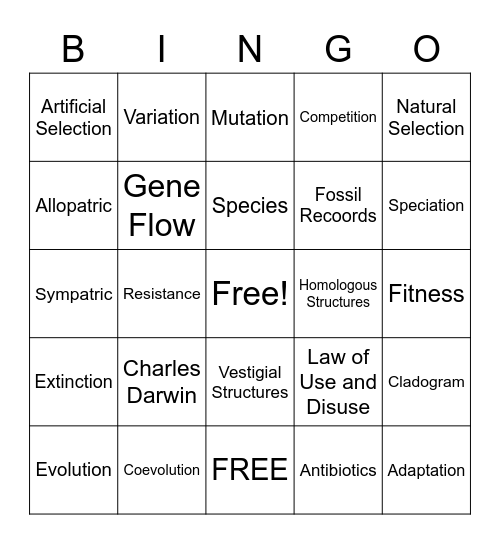 | B | I | N | G | O |
|---|---|---|---|---|
| Artificial Selection | Variation | Mutation | Competition | Natural Selection |
| Allopatric | Gene Flow | Species | Fossil Recoords | Speciation |
| Sympatric | Resistance | Free! | Homologous Structures | Fitness |
| Extinction | Charles Darwin | Vestigial Structures | Law of Use and Disuse | Cladogram |
| Evolution | Coevolution | FREE | Antibiotics | Adaptation |